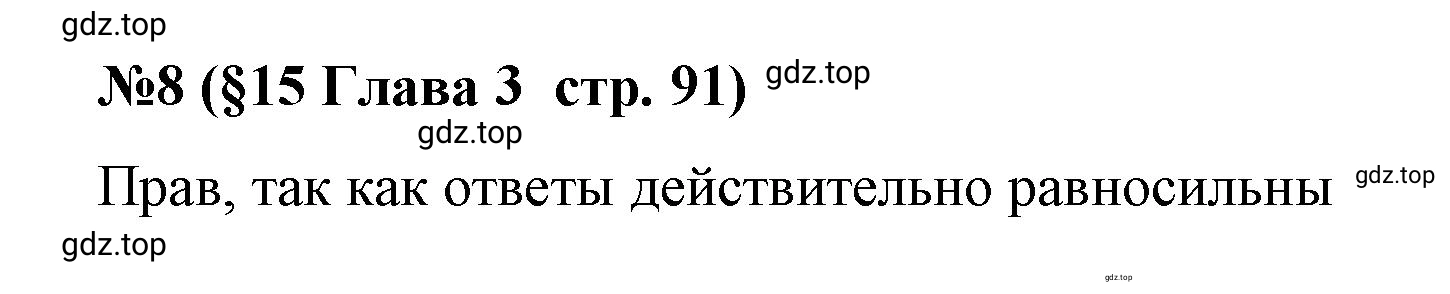 gdz.top

№8 (§15 Глава 3 стр. 91) gdz.top

gdz.top

Прав, так как ответы действительно равносильны gdz.top

gdz.top

gdz.top